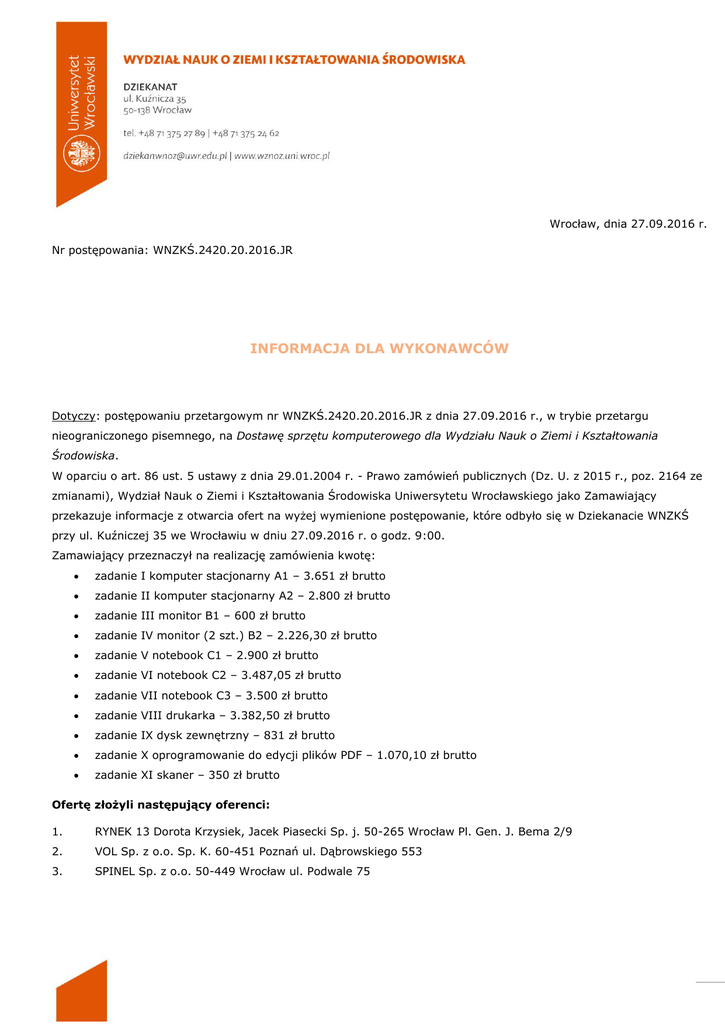 Uniwersytet Wrocławski

WYDZIAŁ NAUK O ZIEMI I KSZTAŁTOWANIA ŚRODOWISKA

DZIEKANAT
ul. Kuźnicza 35
50-138 Wrocław

tel. +48 71 375 27 89 | +48 71 375 24 62

dziekanwnoz@uwr.edu.pl | www.wznoz.uni.wroc.pl

Wrocław, dnia 27.09.2016 r.

Nr postępowania: WNZKŚ.2420.20.2016.JR

INFORMACJA DLA WYKONAWCÓW

Dotyczy: postępowaniu przetargowym nr WNZKŚ.2420.20.2016.JR z dnia 27.09.2016 r., w trybie przetargu nieograniczonego pisemnego, na Dostawę sprzętu komputerowego dla Wydziału Nauk o Ziemi i Kształtowania Środowiska.
W oparciu o art. 86 ust. 5 ustawy z dnia 29.01.2004 r. - Prawo zamówień publicznych (Dz. U. z 2015 r., poz. 2164 ze zmianami), Wydział Nauk o Ziemi i Kształtowania Środowiska Uniwersytetu Wrocławskiego jako Zamawiający przekazuje informacje z otwarcia ofert na wyżej wymienione postępowanie, które odbyło się w Dziekanacie WNZKŚ przy ul. Kuźniczej 35 we Wrocławiu w dniu 27.09.2016 r. o godz. 9:00.
Zamawiający przeznaczył na realizację zamówienia kwotę:
• zadanie I komputer stacjonarny A1 – 3.651 zł brutto
• zadanie II komputer stacjonarny A2 – 2.800 zł brutto
• zadanie III monitor B1 – 600 zł brutto
• zadanie IV monitor (2 szt.) B2 – 2.226,30 zł brutto
• zadanie V notebook C1 – 2.900 zł brutto
• zadanie VI notebook C2 – 3.487,05 zł brutto
• zadanie VII notebook C3 – 3.500 zł brutto
• zadanie VIII drukarka – 3.382,50 zł brutto
• zadanie IX dysk zewnętrzny – 831 zł brutto
• zadanie X oprogramowanie do edycji plików PDF – 1.070,10 zł brutto
• zadanie XI skaner – 350 zł brutto

Ofertę złożyli następujący oferenci:

1. RYNEK 13 Dorota Krzysiek, Jacek Piasecki Sp. j. 50-265 Wrocław Pl. Gen. J. Bema 2/9
2. VOL Sp. z o.o. Sp. K. 60-451 Poznań ul. Dąbrowskiego 553
3. SPINEL Sp. z o.o. 50-449 Wrocław ul. Podwale 75